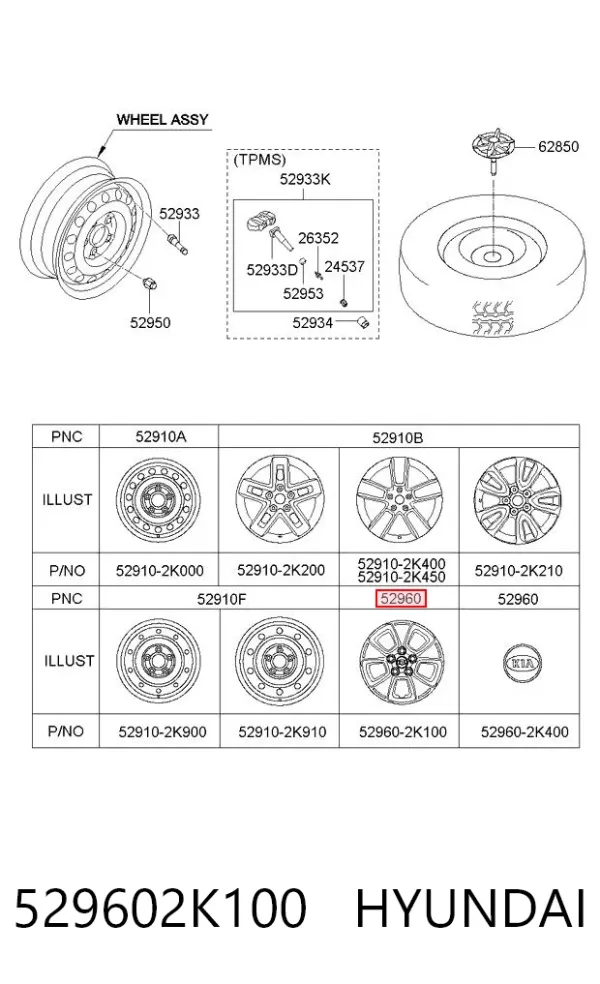 WHEEL ASSY

52933

52950

(TPMS)

52933K

26352

52933D

24537

52953

52934

62850

| PNC | 52910A | 52910B | | |
|---|---|---|---|---|
| ILLUST | | | | |
| P/NO | 52910-2K000 | 52910-2K200 | 52910-2K400 52910-2K450 | 52910-2K210 |
| PNC | 52910F | | 52960 | 52960 |
| ILLUST | | | | KIA |
| P/NO | 52910-2K900 | 52910-2K910 | 52960-2K100 | 52960-2K400 |

529602K100 HYUNDAI